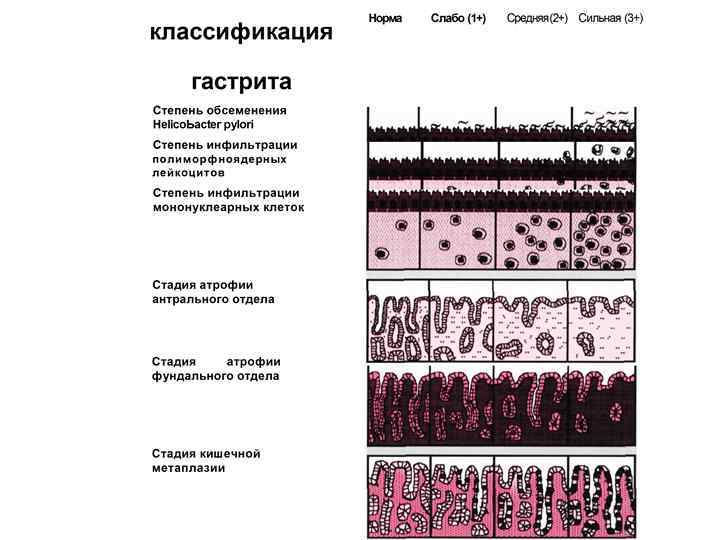 классификация

гастрита

Норма Слабо (1+) Средняя (2+) Сильная (3+)

Степень обсеменения Helicobacter pylori

Степень инфильтрации полиморфноядерных лейкоцитов

Степень инфильтрации мононуклеарных клеток

Стадия атрофии антрального отдела

Стадия атрофии фундального отдела

Стадия кишечной метаплазии